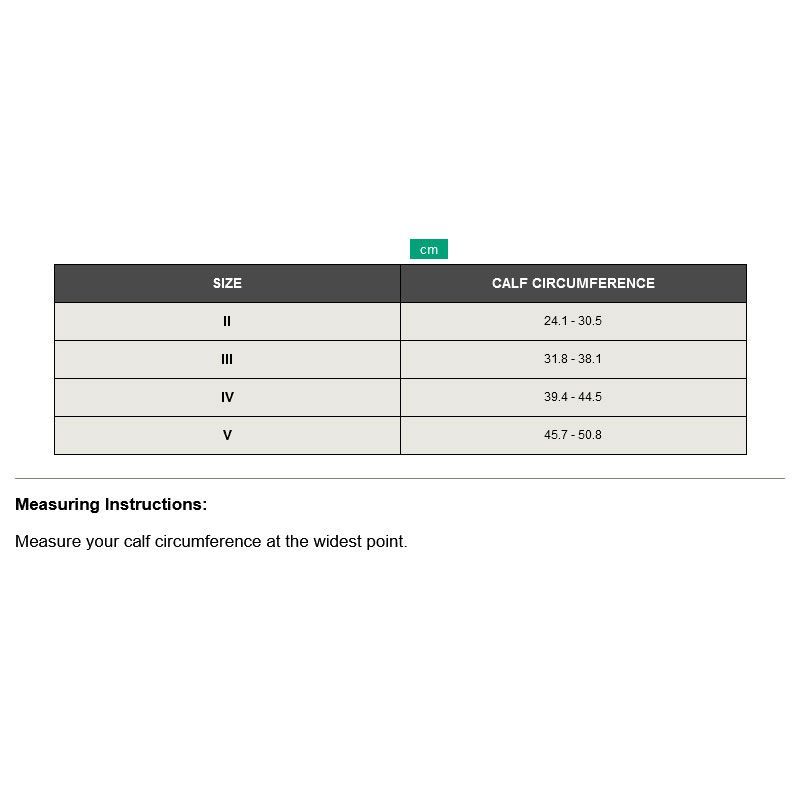 cm

| SIZE | CALF CIRCUMFERENCE |
|---|---|
| II | 24.1 - 30.5 |
| III | 31.8 - 38.1 |
| IV | 39.4 - 44.5 |
| V | 45.7 - 50.8 |

Measuring Instructions:

Measure your calf circumference at the widest point.